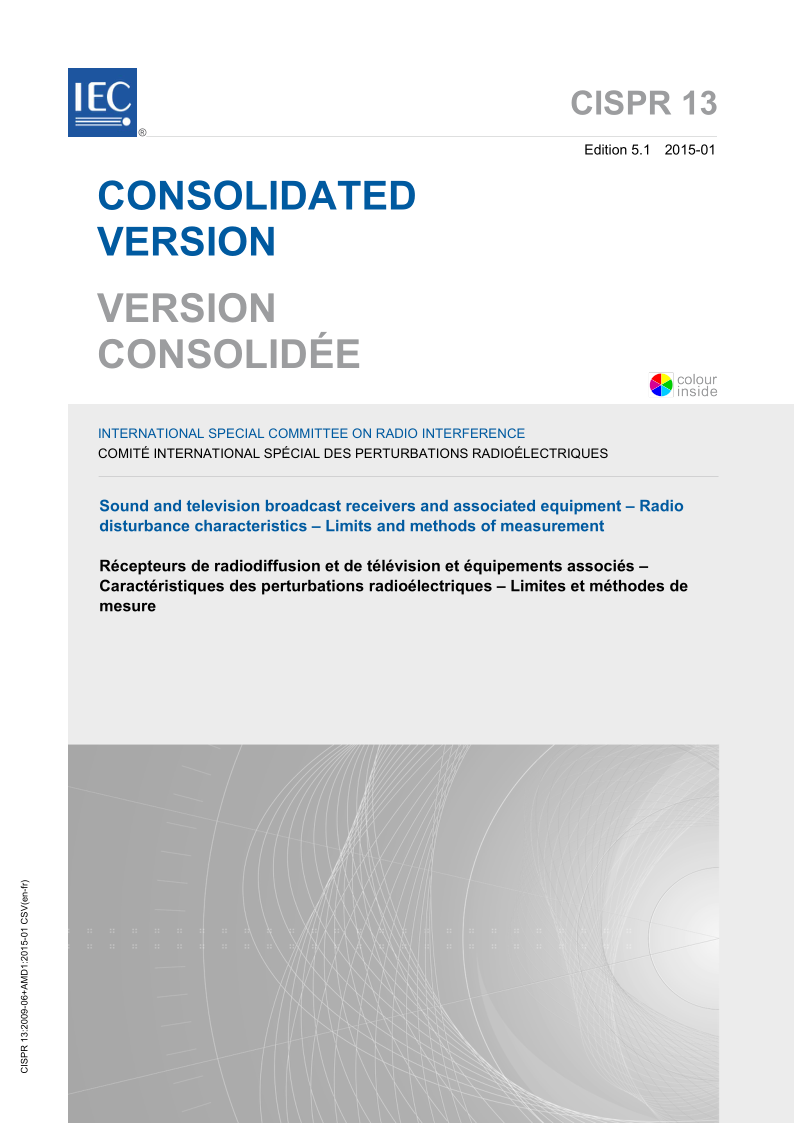 IEC ®

CISPR 13

Edition 5.1 2015-01

CONSOLIDATED VERSION

VERSION CONSOLIDÉE

colour inside

INTERNATIONAL SPECIAL COMMITTEE ON RADIO INTERFERENCE
COMITÉ INTERNATIONAL SPÉCIAL DES PERTURBATIONS RADIOÉLECTRIQUES

Sound and television broadcast receivers and associated equipment – Radio disturbance characteristics – Limits and methods of measurement

Récepteurs de radiodiffusion et de télévision et équipements associés – Caractéristiques des perturbations radioélectriques – Limites et méthodes de mesure

CISPR 13:2009-06+AMD1:2015-01 CSV(en-fr)